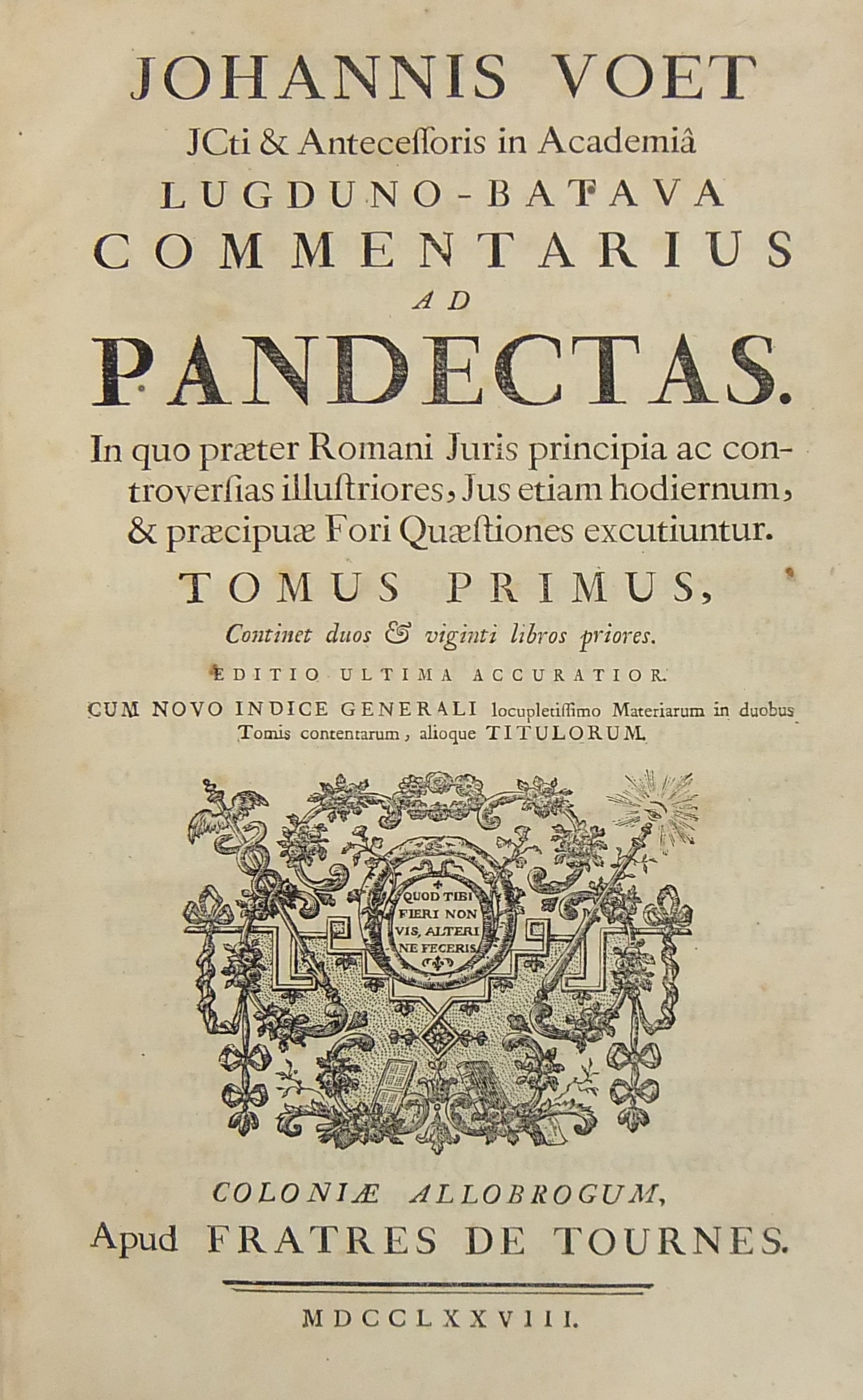 JOHANNIS VOET
JCti & Antecessoris in Academiâ
LUGDUNO-BATAVA
COMMENTARIUS
AD
PANDECTAS.

In quo præter Romani Juris principia ac controversias illustriores, Jus etiam hodiernum, & præcipuæ Fori Quæstiones excutiuntur.

TOMUS PRIMUS,
Continet duos & viginti libros priores.

EDITIO ULTIMA ACCURATIOR.

CUM NOVO INDICE GENERALI locupletissimo Materiarum in duobus Tomis contentarum, alioque TITULORUM.

QUOD TIBI FIERI NON VIS, ALTERI NE FECERIS

COLONIÆ ALLOBROGUM,
Apud FRATRES DE TOURNES.

MDCCLXXVIII.